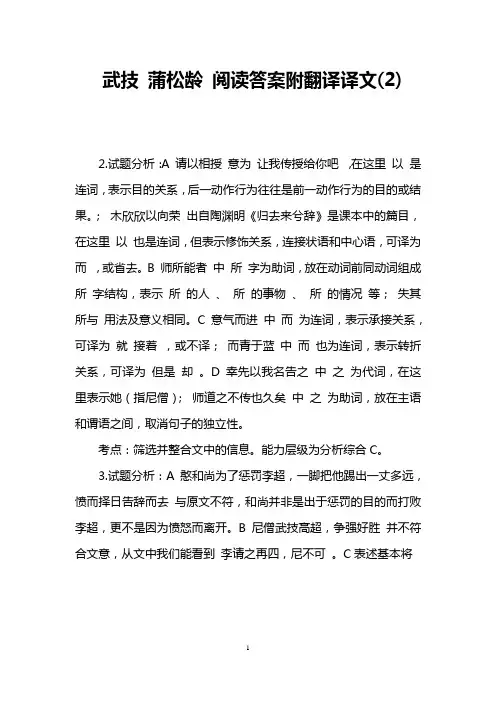 武技 蒲松龄 阅读答案附翻译译文(2)

2.试题分析:A 请以相授 意为 让我传授给你吧 ,在这里 以 是连词,表示目的关系,后一动作行为往往是前一动作行为的目的或结果。; 木欣欣以向荣 出自陶渊明《归去来兮辞》是课本中的篇目,在这里 以 也是连词,但表示修饰关系,连接状语和中心语,可译为 而 ,或省去。B 师所能者 中 所 字为助词,放在动词前同动词组成 所 字结构,表示 所 的人 、 所 的事物 、 所 的情况 等; 失其所与 用法及意义相同。C 意气而进 中 而 为连词,表示承接关系,可译为 就 接着 ,或不译; 而青于蓝 中 而 也为连词,表示转折关系,可译为 但是 却 。D 幸先以我名告之 中 之 为代词,在这里表示她(指尼僧); 师道之不传也久矣 中 之 为助词,放在主语和谓语之间,取消句子的独立性。

考点:筛选并整合文中的信息。能力层级为分析综合 C。

3.试题分析:A 憨和尚为了惩罚李超,一脚把他踢出一丈多远,愤而择日告辞而去 与原文不符,和尚并非是出于惩罚的目的而打败李超,更不是因为愤怒而离开。B 尼僧武技高超,争强好胜 并不符合文意,从文中我们能看到 李请之再四,尼不可 。C 表述基本将

1